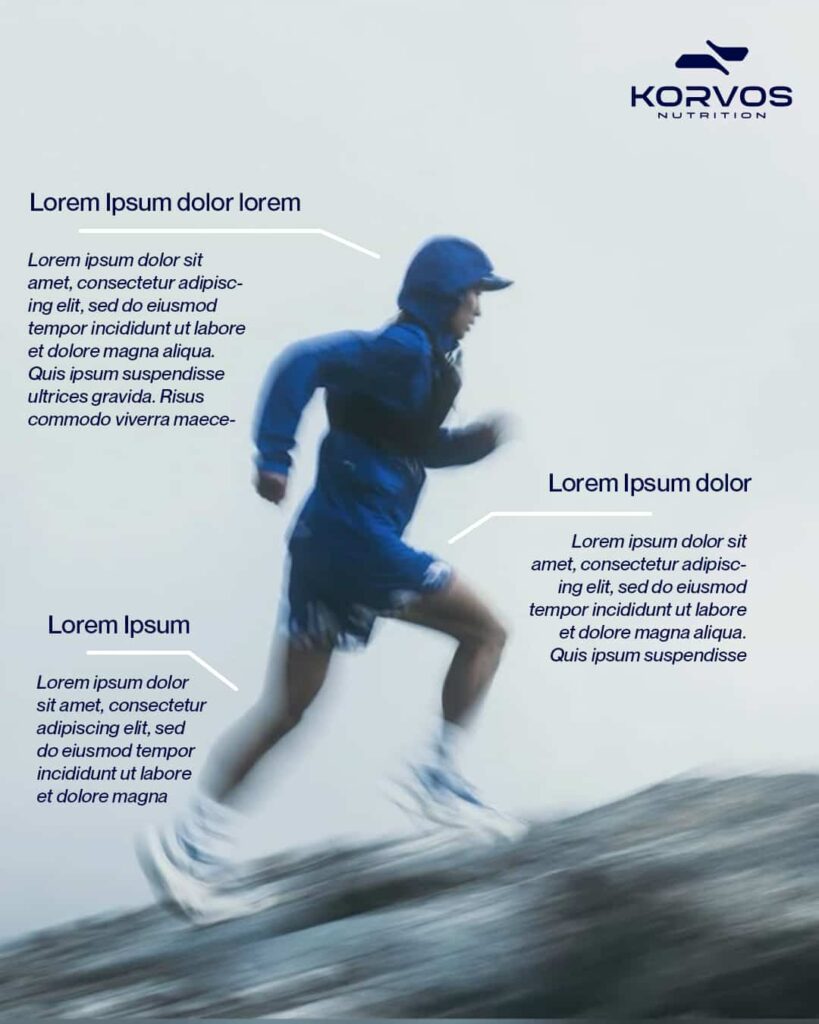 KORVOS
NUTRITION

Lorem Ipsum dolor lorem

Lorem ipsum dolor sit amet, consectetur adipiscing elit, sed do eiusmod tempor incididunt ut labore et dolore magna aliqua. Quis ipsum suspendisse ultrices gravida. Risus commodo viverra maece-

Lorem Ipsum dolor

Lorem ipsum dolor sit amet, consectetur adipiscing elit, sed do eiusmod tempor incididunt ut labore et dolore magna aliqua. Quis ipsum suspendisse

Lorem Ipsum

Lorem ipsum dolor sit amet, consectetur adipiscing elit, sed do eiusmod tempor incididunt ut labore et dolore magna